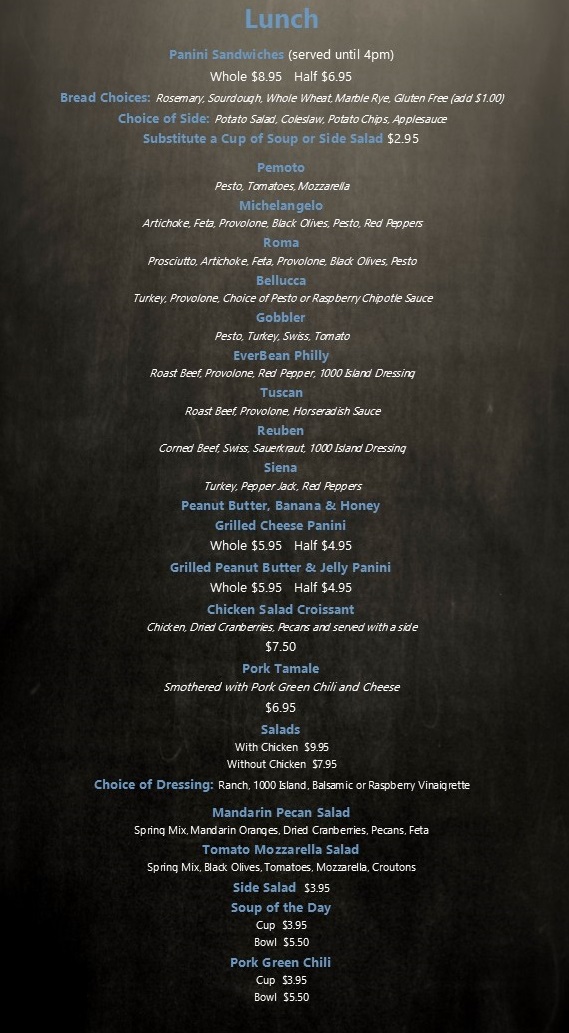 Lunch

Panini Sandwiches (served until 4pm)

Whole $8.95 Half $6.95

Bread Choices: Rosemary, Sourdough, Whole Wheat, Marble Rye, Gluten Free (add $1.00)

Choice of Side: Potato Salad, Coleslaw, Potato Chips, Applesauce

Substitute a Cup of Soup or Side Salad $2.95

Pemoto
Pesto, Tomatoes, Mozzarella

Michelangelo
Artichoke, Feta, Provolone, Black Olives, Pesto, Red Peppers

Roma
Prosciutto, Artichoke, Feta, Provolone, Black Olives, Pesto

Bellucca
Turkey, Provolone, Choice of Pesto or Raspberry Chipotle Sauce

Gobbler
Pesto, Turkey, Swiss, Tomato

EverBean Philly
Roast Beef, Provolone, Red Pepper, 1000 Island Dressing

Tuscan
Roast Beef, Provolone, Horseradish Sauce

Reuben
Corned Beef, Swiss, Sauerkraut, 1000 Island Dressing

Siena
Turkey, Pepper Jack, Red Peppers

Peanut Butter, Banana & Honey

Grilled Cheese Panini
Whole $5.95 Half $4.95

Grilled Peanut Butter & Jelly Panini
Whole $5.95 Half $4.95

Chicken Salad Croissant
Chicken, Dried Cranberries, Pecans and served with a side
$7.50

Pork Tamale
Smothered with Pork Green Chili and Cheese
$6.95

Salads
With Chicken $9.95
Without Chicken $7.95

Choice of Dressing: Ranch, 1000 Island, Balsamic or Raspberry Vinaigrette

Mandarin Pecan Salad
Spring Mix, Mandarin Oranges, Dried Cranberries, Pecans, Feta

Tomato Mozzarella Salad
Spring Mix, Black Olives, Tomatoes, Mozzarella, Croutons

Side Salad $3.95

Soup of the Day
Cup $3.95
Bowl $5.50

Pork Green Chili
Cup $3.95
Bowl $5.50